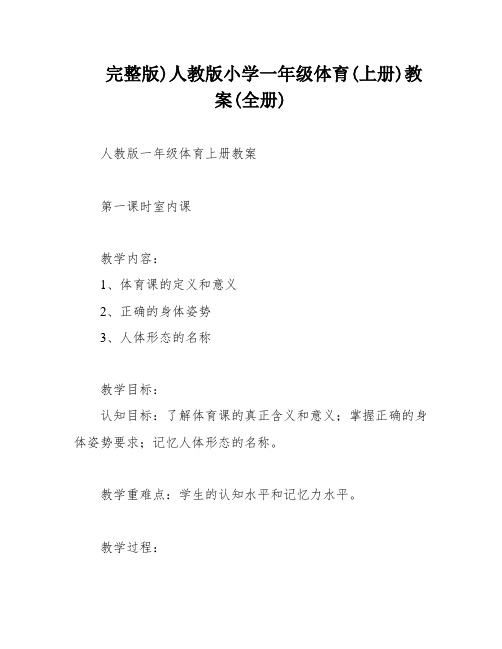 完整版)人教版小学一年级体育(上册)教案(全册)

人教版一年级体育上册教案

第一课时室内课

教学内容:
1、体育课的定义和意义
2、正确的身体姿势
3、人体形态的名称

教学目标:
认知目标:了解体育课的真正含义和意义;掌握正确的身体姿势要求;记忆人体形态的名称。

教学重难点:学生的认知水平和记忆力水平。

教学过程: